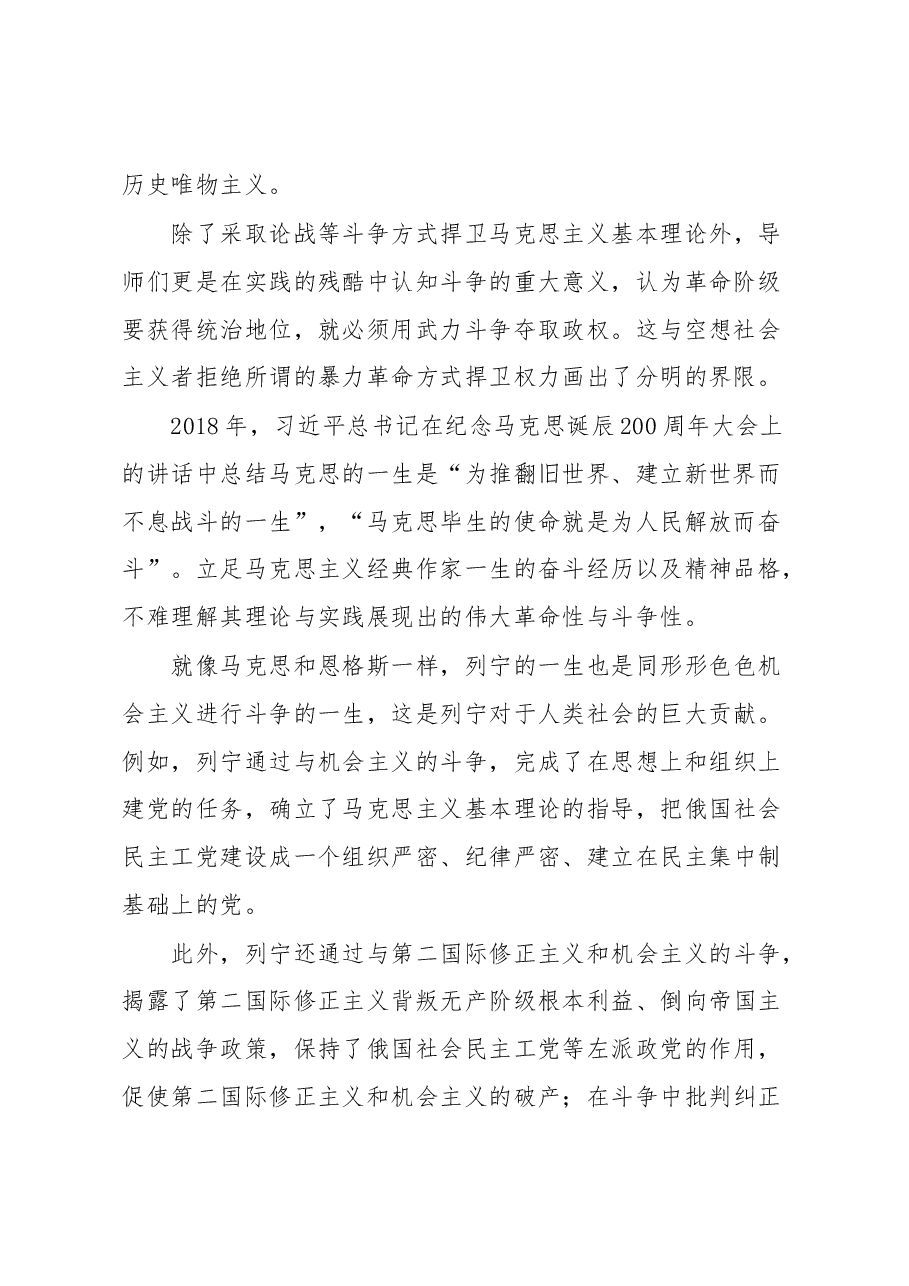 历史唯物主义。

除了采取论战等斗争方式捍卫马克思主义基本理论外，导师们更是在实践的残酷中认知斗争的重大意义，认为革命阶级要获得统治地位，就必须用武力斗争夺取政权。这与空想社会主义者拒绝所谓的暴力革命方式捍卫权力画出了分明的界限。

2018年，习近平总书记在纪念马克思诞辰200周年大会上的讲话中总结马克思的一生是“为推翻旧世界、建立新世界而不息战斗的一生”，“马克思毕生的使命就是为人民解放而奋斗”。立足马克思主义经典作家一生的奋斗经历以及精神品格，不难理解其理论与实践展现出的伟大革命性与斗争性。

就像马克思和恩格斯一样，列宁的一生也是同形形色色机会主义进行斗争的一生，这是列宁对于人类社会的巨大贡献。例如，列宁通过与机会主义的斗争，完成了在思想上和组织上建党的任务，确立了马克思主义基本理论的指导，把俄国社会民主工党建设成一个组织严密、纪律严密、建立在民主集中制基础上的党。

此外，列宁还通过与第二国际修正主义和机会主义的斗争，揭露了第二国际修正主义背叛无产阶级根本利益、倒向帝国主义的战争政策，保持了俄国社会民主工党等左派政党的作用，促使第二国际修正主义和机会主义的破产；在斗争中批判纠正